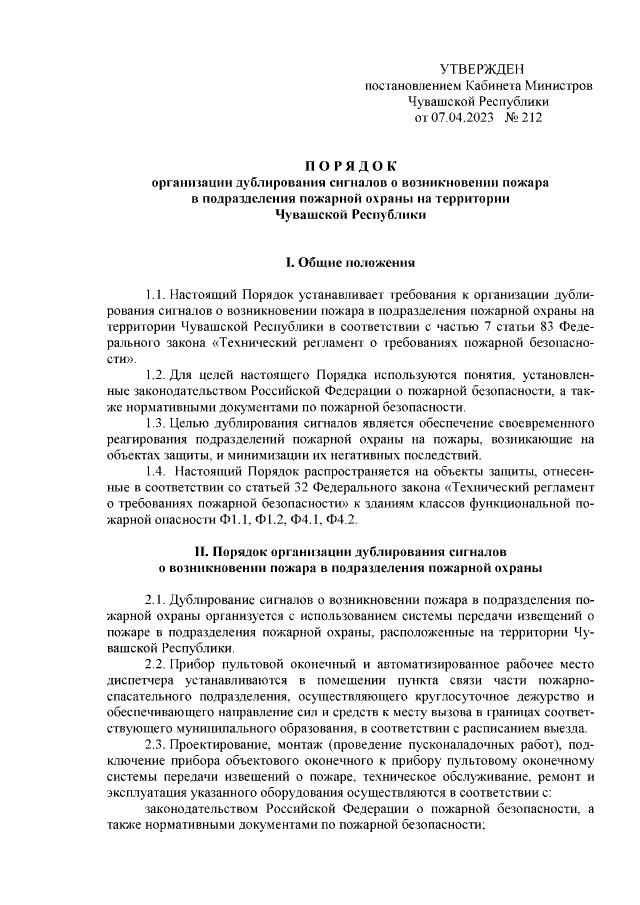 УТВЕРЖДЕН
постановлением Кабинета Министров
Чувашской Республики
от 07.04.2023 № 212

ПОРЯДОК
организации дублирования сигналов о возникновении пожара
в подразделения пожарной охраны на территории
Чувашской Республики

I. Общие положения

1.1. Настоящий Порядок устанавливает требования к организации дублирования сигналов о возникновении пожара в подразделения пожарной охраны на территории Чувашской Республики в соответствии с частью 7 статьи 83 Федерального закона «Технический регламент о требованиях пожарной безопасности».

1.2. Для целей настоящего Порядка используются понятия, установленные законодательством Российской Федерации о пожарной безопасности, а также нормативными документами по пожарной безопасности.

1.3. Целью дублирования сигналов является обеспечение своевременного реагирования подразделений пожарной охраны на пожары, возникающие на объектах защиты, и минимизации их негативных последствий.

1.4. Настоящий Порядок распространяется на объекты защиты, отнесенные в соответствии со статьей 32 Федерального закона «Технический регламент о требованиях пожарной безопасности» к зданиям классов функциональной пожарной опасности Ф1.1, Ф1.2, Ф4.1, Ф4.2.

II. Порядок организации дублирования сигналов
о возникновении пожара в подразделения пожарной охраны

2.1. Дублирование сигналов о возникновении пожара в подразделения пожарной охраны организуется с использованием системы передачи извещений о пожаре в подразделения пожарной охраны, расположенные на территории Чувашской Республики.

2.2. Прибор пультовой оконечный и автоматизированное рабочее место диспетчера устанавливаются в помещении пункта связи части пожарно-спасательного подразделения, осуществляющего круглосуточное дежурство и обеспечивающего направление сил и средств к месту вызова в границах соответствующего муниципального образования, в соответствии с расписанием выезда.

2.3. Проектирование, монтаж (проведение пусконаладочных работ), подключение прибора объектового оконечного к прибору пультовому оконечному системы передачи извещений о пожаре, техническое обслуживание, ремонт и эксплуатация указанного оборудования осуществляются в соответствии с:

законодательством Российской Федерации о пожарной безопасности, а также нормативными документами по пожарной безопасности;